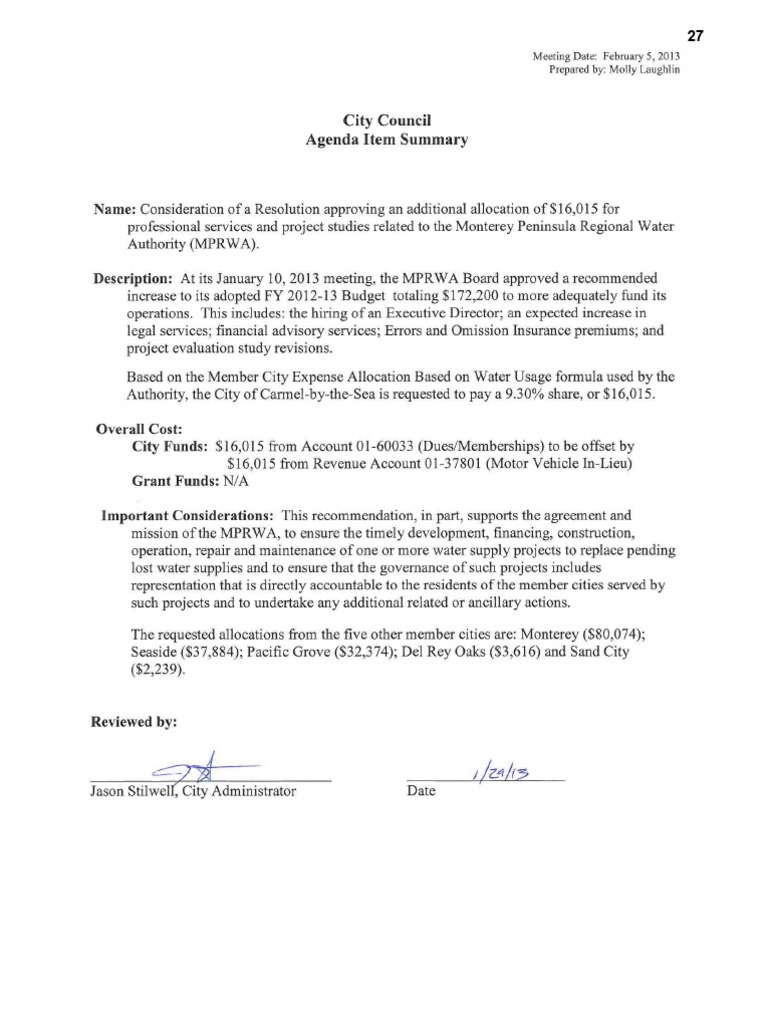 27

Meeting Date: February 5, 2013
Prepared by: Molly Laughlin

City Council
Agenda Item Summary

Name: Consideration of a Resolution approving an additional allocation of $16,015 for professional services and project studies related to the Monterey Peninsula Regional Water Authority (MPRWA).

Description: At its January 10, 2013 meeting, the MPRWA Board approved a recommended increase to its adopted FY 2012-13 Budget totaling $172,200 to more adequately fund its operations. This includes: the hiring of an Executive Director; an expected increase in legal services; financial advisory services; Errors and Omission Insurance premiums; and project evaluation study revisions.

Based on the Member City Expense Allocation Based on Water Usage formula used by the Authority, the City of Carmel-by-the-Sea is requested to pay a 9.30% share, or $16,015.

Overall Cost:
City Funds: $16,015 from Account 01-60033 (Dues/Memberships) to be offset by $16,015 from Revenue Account 01-37801 (Motor Vehicle In-Lieu)
Grant Funds: N/A

Important Considerations: This recommendation, in part, supports the agreement and mission of the MPRWA, to ensure the timely development, financing, construction, operation, repair and maintenance of one or more water supply projects to replace pending lost water supplies and to ensure that the governance of such projects includes representation that is directly accountable to the residents of the member cities served by such projects and to undertake any additional related or ancillary actions.

The requested allocations from the five other member cities are: Monterey ($80,074); Seaside ($37,884); Pacific Grove ($32,374); Del Rey Oaks ($3,616) and Sand City ($2,239).

Reviewed by:

Jason Stilwell, City Administrator

1/29/13
Date